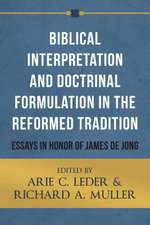 BIBLICAL INTERPRETATION AND DOCTRINAL FORMULATION IN THE REFORMED TRADITION

ESSAYS IN HONOR OF JAMES DE JONG

EDITED BY
ARIE C. LEDER &
RICHARD A. MULLER